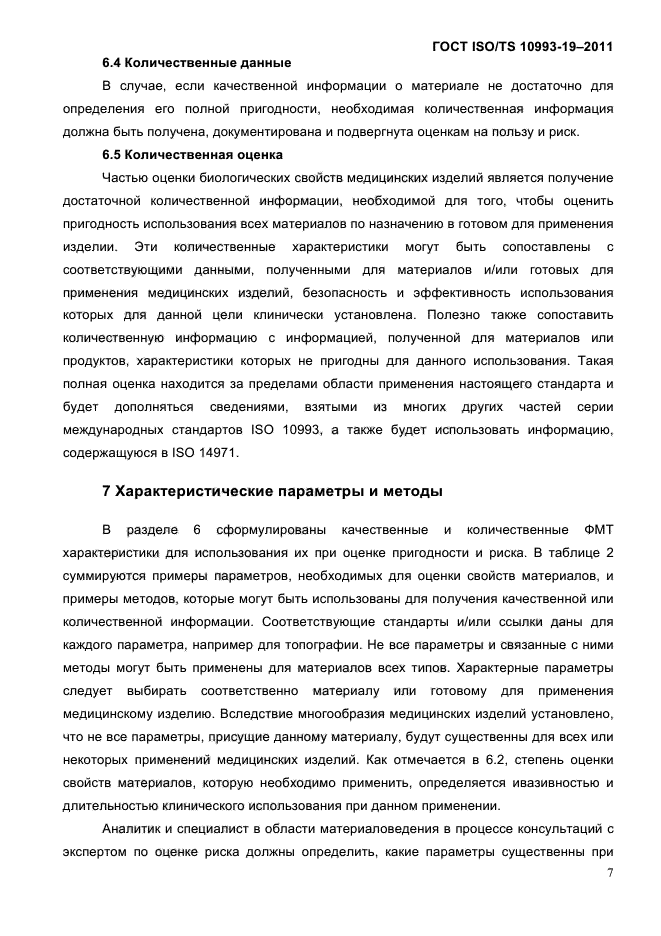 ГОСТ ISO/TS 10993-19–2011

6.4 Количественные данные

В случае, если качественной информации о материале не достаточно для определения его полной пригодности, необходимая количественная информация должна быть получена, документирована и подвергнута оценкам на пользу и риск.

6.5 Количественная оценка

Частью оценки биологических свойств медицинских изделий является получение достаточной количественной информации, необходимой для того, чтобы оценить пригодность использования всех материалов по назначению в готовом для применения изделии. Эти количественные характеристики могут быть сопоставлены с соответствующими данными, полученными для материалов и/или готовых для применения медицинских изделий, безопасность и эффективность использования которых для данной цели клинически установлена. Полезно также сопоставить количественную информацию с информацией, полученной для материалов или продуктов, характеристики которых не пригодны для данного использования. Такая полная оценка находится за пределами области применения настоящего стандарта и будет дополняться сведениями, взятыми из многих других частей серии международных стандартов ISO 10993, а также будет использовать информацию, содержащуюся в ISO 14971.

7 Характеристические параметры и методы

В разделе 6 сформулированы качественные и количественные ФМТ характеристики для использования их при оценке пригодности и риска. В таблице 2 суммируются примеры параметров, необходимых для оценки свойств материалов, и примеры методов, которые могут быть использованы для получения качественной или количественной информации. Соответствующие стандарты и/или ссылки даны для каждого параметра, например для топографии. Не все параметры и связанные с ними методы могут быть применены для материалов всех типов. Характерные параметры следует выбирать соответственно материалу или готовому для применения медицинскому изделию. Вследствие многообразия медицинских изделий установлено, что не все параметры, присущие данному материалу, будут существенны для всех или некоторых применений медицинских изделий. Как отмечается в 6.2, степень оценки свойств материалов, которую необходимо применить, определяется ивазивностью и длительностью клинического использования при данном применении.

Аналитик и специалист в области материаловедения в процессе консультаций с экспертом по оценке риска должны определить, какие параметры существенны при

7